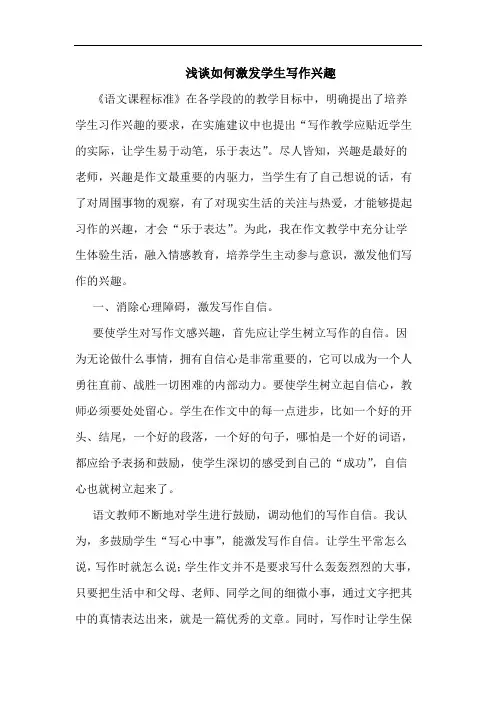 浅谈如何激发学生写作兴趣

《语文课程标准》在各学段的的教学目标中，明确提出了培养学生习作兴趣的要求，在实施建议中也提出“写作教学应贴近学生的实际，让学生易于动笔，乐于表达”。尽人皆知，兴趣是最好的老师，兴趣是作文最重要的内驱力，当学生有了自己想说的话，有了对周围事物的观察，有了对现实生活的关注与热爱，才能够提起习作的兴趣，才会“乐于表达”。为此，我在作文教学中充分让学生体验生活，融入情感教育，培养学生主动参与意识，激发他们写作的兴趣。

一、消除心理障碍，激发写作自信。

要使学生对写作文感兴趣，首先应让学生树立写作的自信。因为无论做什么事情，拥有自信心是非常重要的，它可以成为一个人勇往直前、战胜一切困难的内部动力。要使学生树立起自信心，教师必须要处处留心。学生在作文中的每一点进步，比如一个好的开头、结尾，一个好的段落，一个好的句子，哪怕是一个好的词语，都应给予表扬和鼓励，使学生深切的感受到自己的“成功”，自信心也就树立起来了。

语文教师不断地对学生进行鼓励，调动他们的写作自信。我认为，多鼓励学生“写心中事”，能激发写作自信。让学生平常怎么说，写作时就怎么说：学生作文并不是要求写什么轰轰烈烈的大事，只要把生活中和父母、老师、同学之间的细微小事，通过文字把其中的真情表达出来，就是一篇优秀的文章。同时，写作时让学生保